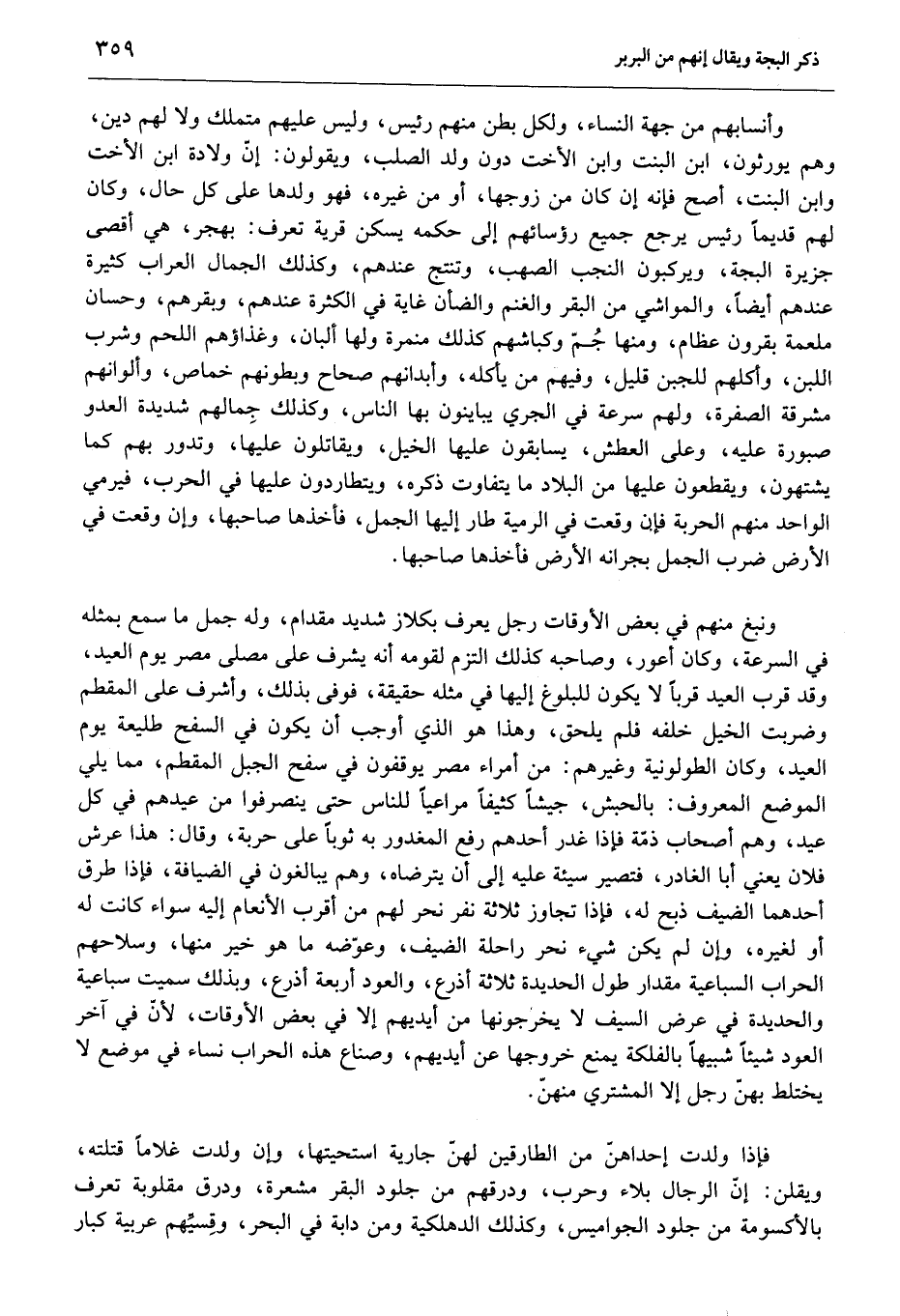 ذكر البجة ويقال إنهم من البربر ٣٥٩

وأنسابهم من جهة النساء، ولكل بطن منهم رئيس، وليس عليهم متملك ولا لهم دين، وهم يورثون، ابن البنت وابن الأخت دون ولد الصلب، ويقولون: إنّ ولادة ابن الأخت وابن البنت، أصح فإنه إن كان من زوجها، أو من غيره، فهو ولدها على كل حال، وكان لهم قديماً رئيس يرجع جميع رؤسائهم إلى حكمه يسكن قرية تعرف: بهجر، هي أقصى جزيرة البجة، ويركبون النجب الصهب، وتنتج عندهم، وكذلك الجمال العراب كثيرة عندهم أيضاً، والمواشي من البقر والغنم والضأن غاية في الكثرة عندهم، وبقرهم، وحسان ملعمة بقرون عظام، ومنها جُمّ وكباشهم كذلك منمرة ولها ألبان، وغذاؤهم اللحم وشرب اللبن، وأكلهم للجبن قليل، وفيهم من يأكله، وأبدانهم صحاح وبطونهم خماص، وألوانهم مشرقة الصفرة، ولهم سرعة في الجري يباينون بها الناس، وكذلك جِمالهم شديدة العدو صبورة عليه، وعلى العطش، يسابقون عليها الخيل، ويقاتلون عليها، وتدور بهم كما يشتهون، ويقطعون عليها من البلاد ما يتفاوت ذكره، ويتطاردون عليها في الحرب، فيرمي الواحد منهم الحربة فإن وقعت في الرمية طار إليها الجمل، فأخذها صاحبها، وإن وقعت في الأرض ضرب الجمل بجرانه الأرض فأخذها صاحبها.

ونبغ منهم في بعض الأوقات رجل يعرف بكلاز شديد مقدام، وله جمل ما سمع بمثله في السرعة، وكان أعور، وصاحبه كذلك التزم لقومه أنه يشرف على مصلى مصر يوم العيد، وقد قرب العيد قرباً لا يكون للبلوغ إليها في مثله حقيقة، فوفى بذلك، وأشرف على المقطم وضربت الخيل خلفه فلم يلحق، وهذا هو الذي أوجب أن يكون في السفح طليعة يوم العيد، وكان الطولونية وغيرهم: من أمراء مصر يوقفون في سفح الجبل المقطم، مما يلي الموضع المعروف: بالحبش، جيشاً كثيفاً مراعياً للناس حتى ينصرفوا من عيدهم في كل عيد، وهم أصحاب ذمّة فإذا غدر أحدهم رفع المغدور به ثوباً على حربة، وقال: هذا عرش فلان يعني أبا الغادر، فتصير سيئة عليه إلى أن يترضاه، وهم يبالغون في الضيافة، فإذا طرق أحدهما الضيف ذبح له، فإذا تجاوز ثلاثة نفر نحر لهم من أقرب الأنعام إليه سواء كانت له أو لغيره، وإن لم يكن شيء نحر راحلة الضيف، وعوّضه ما هو خير منها، وسلاحهم الحراب السباعية مقدار طول الحديدة ثلاثة أذرع، والعود أربعة أذرع، وبذلك سميت سباعية والحديدة في عرض السيف لا يخرجونها من أيديهم إلا في بعض الأوقات، لأنّ في آخر العود شيئاً شبيهاً بالفلكة يمنع خروجها عن أيديهم، وصناع هذه الحراب نساء في موضع لا يختلط بهنّ رجل إلا المشتري منهنّ.

فإذا ولدت إحداهنّ من الطارقين لهنّ جارية استحيتها، وإن ولدت غلاماً قتلته، ويقلن: إنّ الرجال بلاء وحرب، ودرقهم من جلود البقر مشعرة، ودرق مقلوبة تعرف بالأكسومة من جلود الجواميس، وكذلك الدهلكية ومن دابة في البحر، وقِسيِّهم عربية كبار